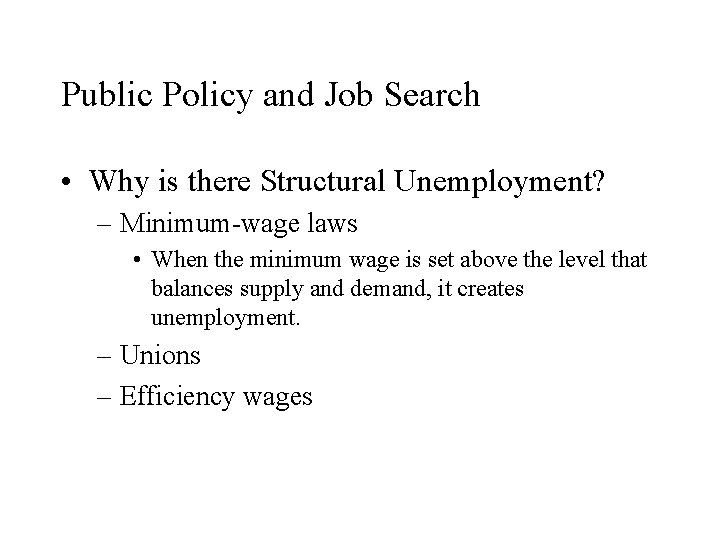 Public Policy and Job Search

• Why is there Structural Unemployment?
– Minimum-wage laws
• When the minimum wage is set above the level that balances supply and demand, it creates unemployment.
– Unions
– Efficiency wages